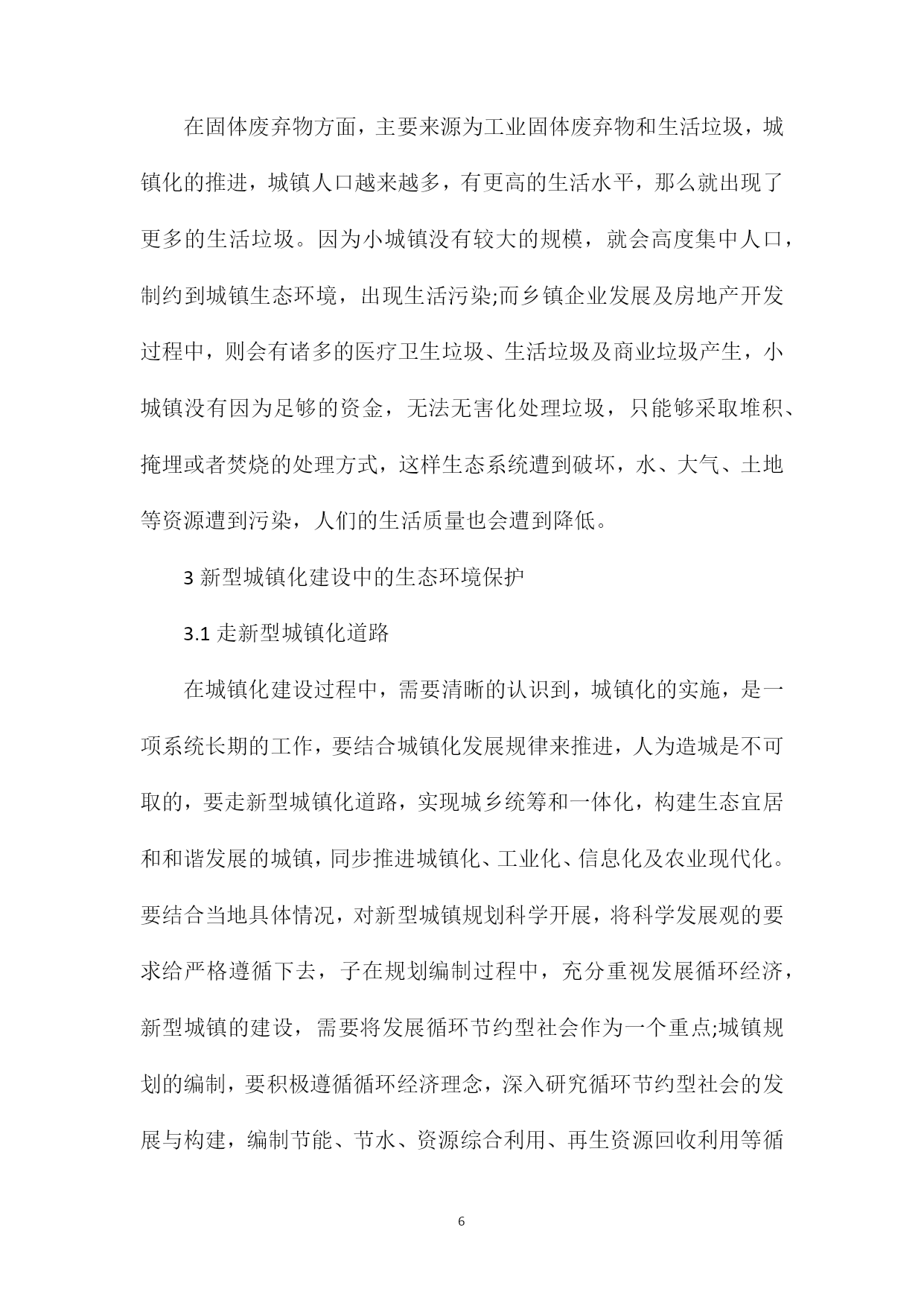 在固体废弃物方面，主要来源为工业固体废弃物和生活垃圾，城镇化的推进，城镇人口越来越多，有更高的生活水平，那么就出现了更多的生活垃圾。因为小城镇没有较大的规模，就会高度集中人口，制约到城镇生态环境，出现生活污染;而乡镇企业发展及房地产开发过程中，则会有诸多的医疗卫生垃圾、生活垃圾及商业垃圾产生，小城镇没有因为足够的资金，无法无害化处理垃圾，只能够采取堆积、掩埋或者焚烧的处理方式，这样生态系统遭到破坏，水、大气、土地等资源遭到污染，人们的生活质量也会遭到降低。

3 新型城镇化建设中的生态环境保护

3.1 走新型城镇化道路

在城镇化建设过程中，需要清晰的认识到，城镇化的实施，是一项系统长期的工作，要结合城镇化发展规律来推进，人为造城是不可取的，要走新型城镇化道路，实现城乡统筹和一体化，构建生态宜居和和谐发展的城镇，同步推进城镇化、工业化、信息化及农业现代化。要结合当地具体情况，对新型城镇规划科学开展，将科学发展观的要求给严格遵循下去，子在规划编制过程中，充分重视发展循环经济，新型城镇的建设，需要将发展循环节约型社会作为一个重点;城镇规划的编制，要积极遵循循环经济理念，深入研究循环节约型社会的发展与构建，编制节能、节水、资源综合利用、再生资源回收利用等循

6